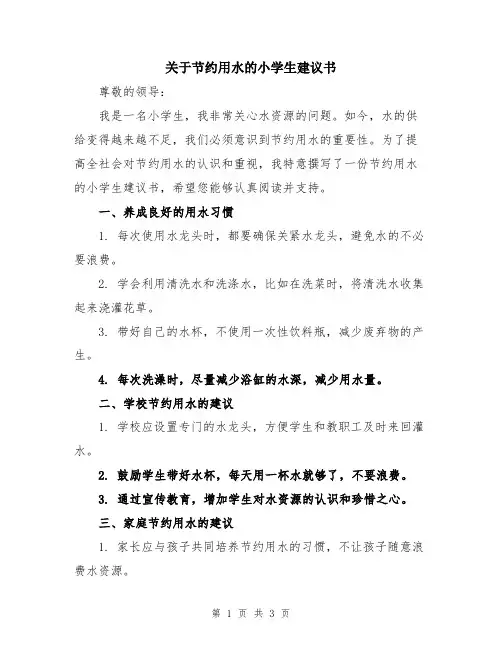 关于节约用水的小学生建议书

尊敬的领导：

我是一名小学生，我非常关心水资源的问题。如今，水的供给变得越来越不足，我们必须意识到节约用水的重要性。为了提高全社会对节约用水的认识和重视，我特意撰写了一份节约用水的小学生建议书，希望您能够认真阅读并支持。

一、养成良好的用水习惯

1. 每次使用水龙头时，都要确保关紧水龙头，避免水的不必要浪费。

2. 学会利用清洗水和洗涤水，比如在洗菜时，将清洗水收集起来浇灌花草。

3. 带好自己的水杯，不使用一次性饮料瓶，减少废弃物的产生。

4. 每次洗澡时，尽量减少浴缸的水深，减少用水量。

二、学校节约用水的建议

1. 学校应设置专门的水龙头，方便学生和教职工及时来回灌水。

2. 鼓励学生带好水杯，每天用一杯水就够了，不要浪费。

3. 通过宣传教育，增加学生对水资源的认识和珍惜之心。

三、家庭节约用水的建议

1. 家长应与孩子共同培养节约用水的习惯，不让孩子随意浪费水资源。

第 1 页 共 3 页